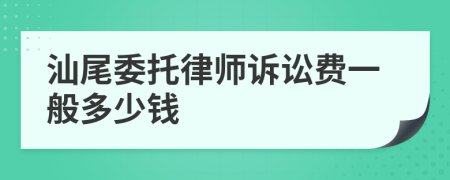 汕尾委托律师诉讼费一般多少钱